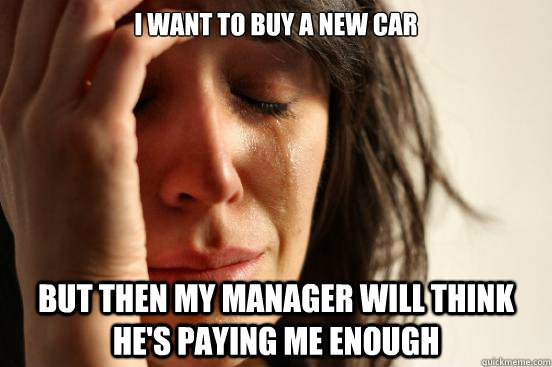 I WANT TO BUY A NEW CAR

BUT THEN MY MANAGER WILL THINK HE'S PAYING ME ENOUGH

quickmeme.com